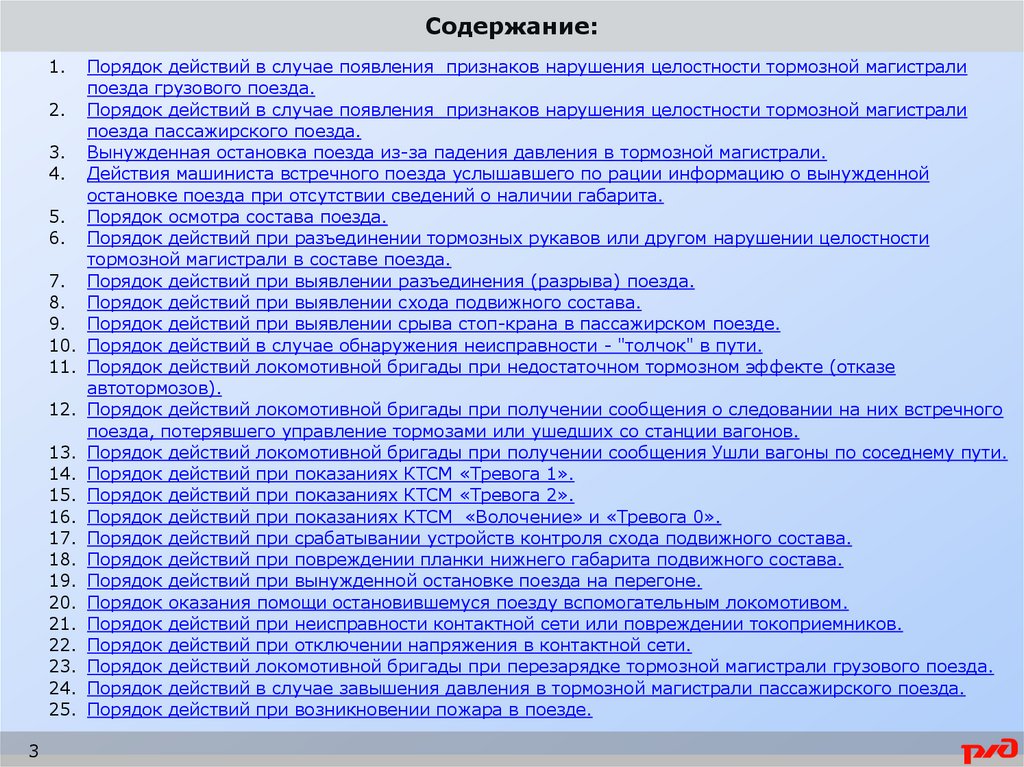 Содержание:

1. Порядок действий в случае появления признаков нарушения целостности тормозной магистрали поезда грузового поезда.
2. Порядок действий в случае появления признаков нарушения целостности тормозной магистрали поезда пассажирского поезда.
3. Вынужденная остановка поезда из-за падения давления в тормозной магистрали.
4. Действия машиниста встречного поезда услышавшего по рации информацию о вынужденной остановке поезда при отсутствии сведений о наличии габарита.
5. Порядок осмотра состава поезда.
6. Порядок действий при разъединении тормозных рукавов или другом нарушении целостности тормозной магистрали в составе поезда.
7. Порядок действий при выявлении разъединения (разрыва) поезда.
8. Порядок действий при выявлении схода подвижного состава.
9. Порядок действий при выявлении срыва стоп-крана в пассажирском поезде.
10. Порядок действий в случае обнаружения неисправности - "толчок" в пути.
11. Порядок действий локомотивной бригады при недостаточном тормозном эффекте (отказе автотормозов).
12. Порядок действий локомотивной бригады при получении сообщения о следовании на них встречного поезда, потерявшего управление тормозами или ушедших со станции вагонов.
13. Порядок действий локомотивной бригады при получении сообщения Ушли вагоны по соседнему пути.
14. Порядок действий при показаниях КТСМ «Тревога 1».
15. Порядок действий при показаниях КТСМ «Тревога 2».
16. Порядок действий при показаниях КТСМ «Волочение» и «Тревога 0».
17. Порядок действий при срабатывании устройств контроля схода подвижного состава.
18. Порядок действий при повреждении планки нижнего габарита подвижного состава.
19. Порядок действий при вынужденной остановке поезда на перегоне.
20. Порядок оказания помощи остановившемуся поезду вспомогательным локомотивом.
21. Порядок действий при неисправности контактной сети или повреждении токоприемников.
22. Порядок действий при отключении напряжения в контактной сети.
23. Порядок действий локомотивной бригады при перезарядке тормозной магистрали грузового поезда.
24. Порядок действий в случае завышения давления в тормозной магистрали пассажирского поезда.
25. Порядок действий при возникновении пожара в поезде.

3

РЖД